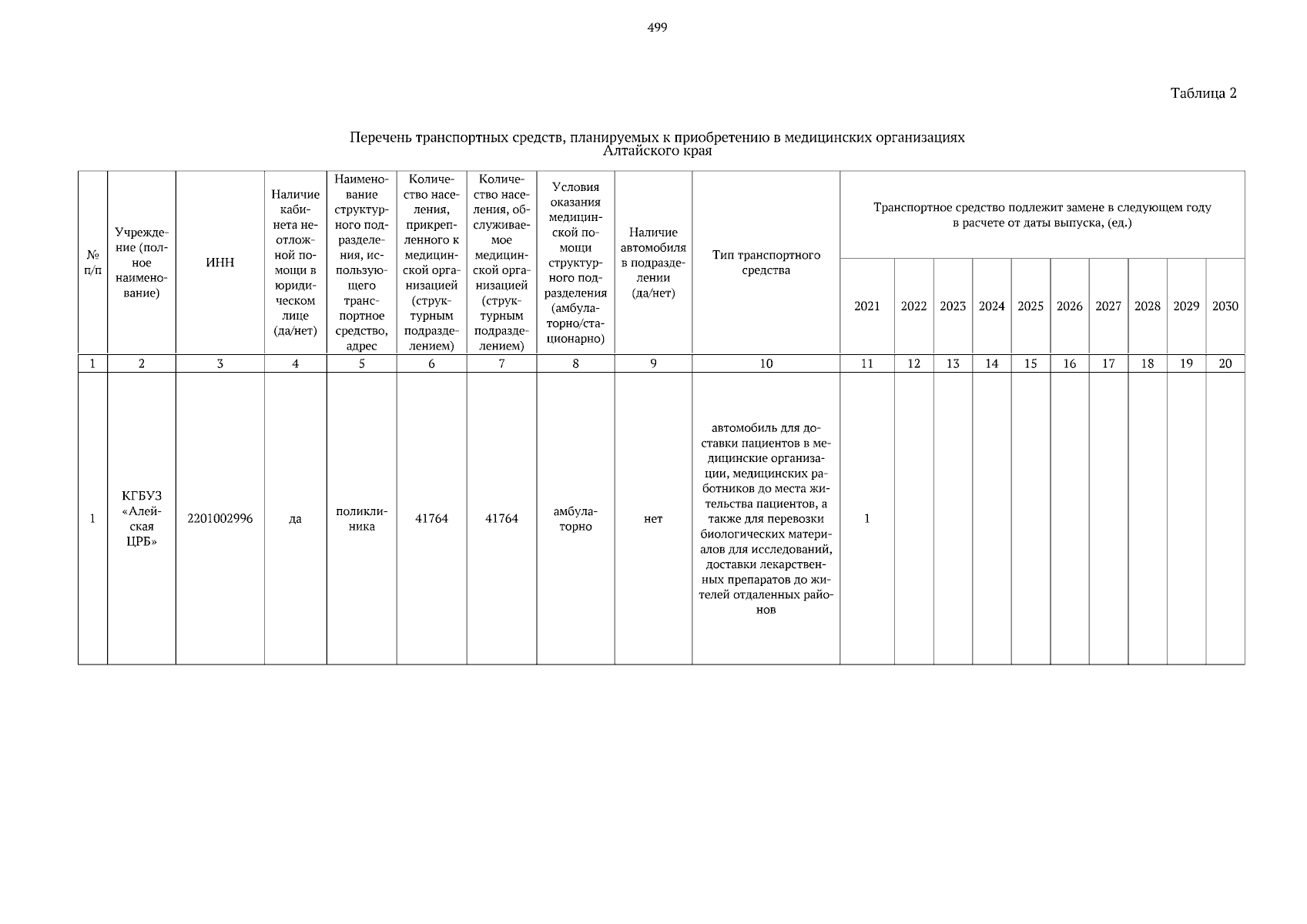 499

Таблица 2

Перечень транспортных средств, планируемых к приобретению в медицинских организациях Алтайского края

| № п/п | Учреждение (полное наименование) | ИНН | Наличие кабинета неотложной помощи в юридическом лице (да/нет) | Наименование структурного подразделения, использующего транспортное средство, адрес | Количество населения, прикрепленного к медицинской организацией (структурным подразделением) | Количество населения, обслуживаемое медицинской организацией (структурным подразделением) | Условия оказания медицинской помощи структурного подразделения (амбулаторно/стационарно) | Наличие автомобиля в подразделении (да/нет) | Тип транспортного средства | Транспортное средство подлежит замене в следующем году в расчете от даты выпуска, (ед.) | | | | | | | | | |
|---|---|---|---|---|---|---|---|---|---|---|---|---|---|---|---|---|---|---|---|
| | | | | | | | | | | 2021 | 2022 | 2023 | 2024 | 2025 | 2026 | 2027 | 2028 | 2029 | 2030 |
| 1 | 2 | 3 | 4 | 5 | 6 | 7 | 8 | 9 | 10 | 11 | 12 | 13 | 14 | 15 | 16 | 17 | 18 | 19 | 20 |
| 1 | КГБУЗ «Алейская ЦРБ» | 2201002996 | да | поликлиника | 41764 | 41764 | амбулаторно | нет | автомобиль для доставки пациентов в медицинские организации, медицинских работников до места жительства пациентов, а также для перевозки биологических материалов для исследований, доставки лекарственных препаратов до жителей отдаленных районов | 1 | | | | | | | | | |